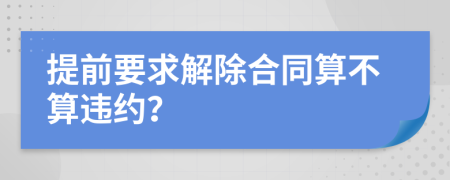 提前要求解除合同算不算违约?